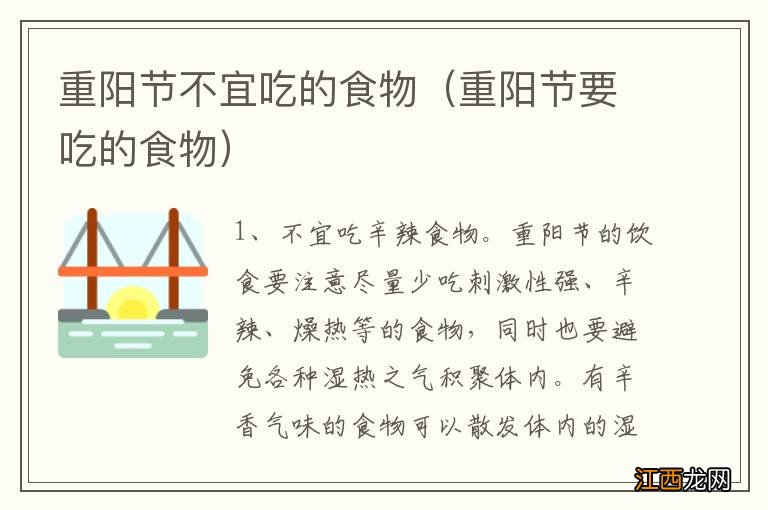 重阳节不宜吃的食物（重阳节要吃的食物）

1、不宜吃辛辣食物。重阳节的饮食要注意尽量少吃刺激性强、辛辣、燥热等的食物，同时也要避免各种湿热之气积聚体内。有辛香气味的食物可以散发体内的湿

江西龙网